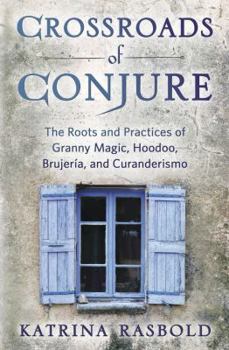 CROSSROADS
of
CONJURE

The Roots and Practices of Granny Magic, Hoodoo, Brujería, and Curanderismo

KATRINA RASBOLD